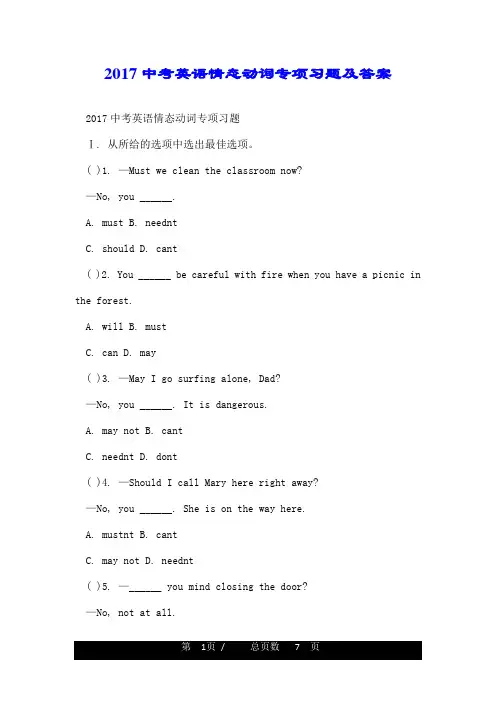 2017 中考英语情态动词专项习题及答案

2017 中考英语情态动词专项习题

Ⅰ. 从所给的选项中选出最佳选项。

( )1. —Must we clean the classroom now?

—No, you ______.

A. must B. neednt

C. should D. cant

( )2. You ______ be careful with fire when you have a picnic in the forest.

A. will B. must

C. can D. may

( )3. —May I go surfing alone, Dad?

—No, you ______. It is dangerous.

A. may not B. cant

C. neednt D. dont

( )4. —Should I call Mary here right away?

—No, you ______. She is on the way here.

A. mustnt B. cant

C. may not D. neednt

( )5. —______ you mind closing the door?

—No, not at all.

第 1页 / 总页数 7 页